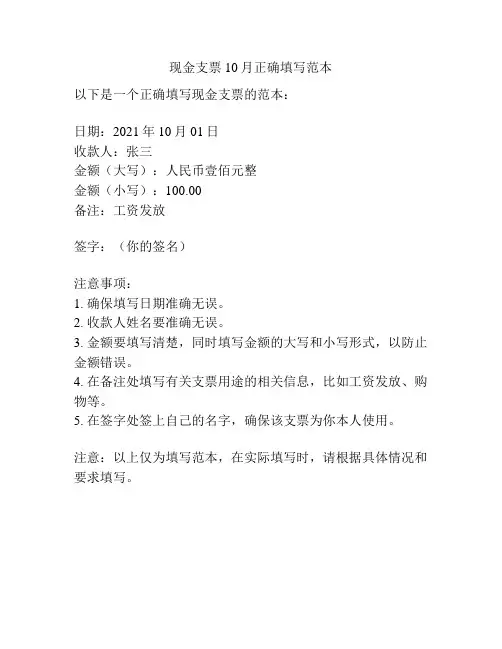 现金支票 10 月正确填写范本

以下是一个正确填写现金支票的范本：

日期：2021 年 10 月 01 日
收款人：张三
金额（大写）：人民币壹佰元整
金额（小写）：100.00
备注：工资发放

签字：（你的签名）

注意事项：
1. 确保填写日期准确无误。
2. 收款人姓名要准确无误。
3. 金额要填写清楚，同时填写金额的大写和小写形式，以防止金额错误。
4. 在备注处填写有关支票用途的相关信息，比如工资发放、购物等。
5. 在签字处签上自己的名字，确保该支票为你本人使用。

注意：以上仅为填写范本，在实际填写时，请根据具体情况和要求填写。